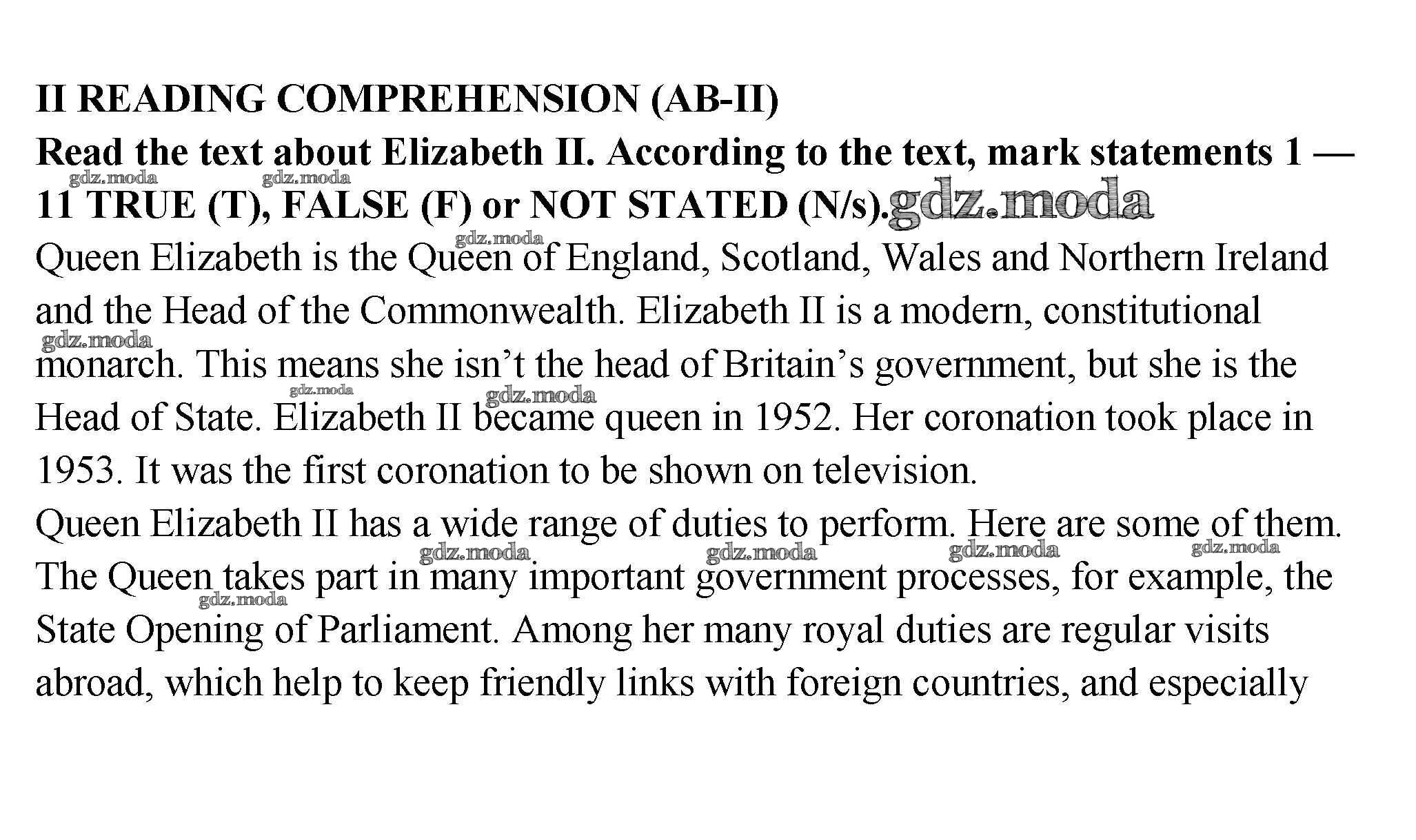 II READING COMPREHENSION (AB-II)

Read the text about Elizabeth II. According to the text, mark statements 1 — 11 TRUE (T), FALSE (F) or NOT STATED (N/s).

Queen Elizabeth is the Queen of England, Scotland, Wales and Northern Ireland and the Head of the Commonwealth. Elizabeth II is a modern, constitutional monarch. This means she isn't the head of Britain's government, but she is the Head of State. Elizabeth II became queen in 1952. Her coronation took place in 1953. It was the first coronation to be shown on television.

Queen Elizabeth II has a wide range of duties to perform. Here are some of them. The Queen takes part in many important government processes, for example, the State Opening of Parliament. Among her many royal duties are regular visits abroad, which help to keep friendly links with foreign countries, and especially

gdz.moda